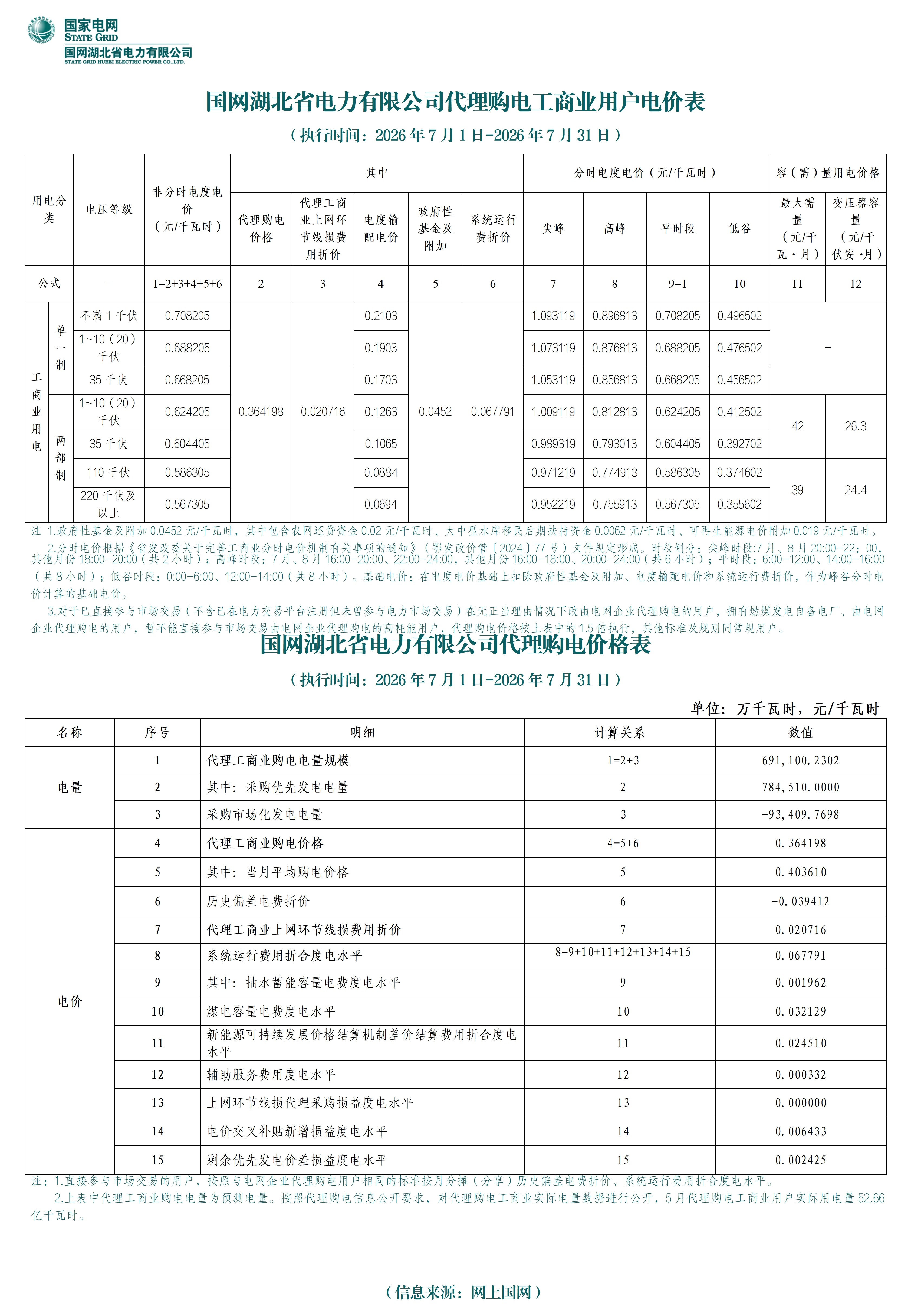 国家电网
STATE GRID
国网湖北省电力有限公司
STATE GRID HUBEI ELECTRIC POWER CO.,LTD.

国网湖北省电力有限公司代理购电工商业用户电价表

（执行时间：2026年7月1日-2026年7月31日）

| 用电分类 | | 电压等级 | 非分时电度电价（元/千瓦时） | 其中 | | | | | 分时电度电价（元/千瓦时） | | | | 容（需）量用电价格 | |
|---|---|---|---|---|---|---|---|---|---|---|---|---|---|---|
| | | | | 代理购电价格 | 代理工商业上网环节线损费用折价 | 电度输配电价 | 政府性基金及附加 | 系统运行费折价 | 尖峰 | 高峰 | 平时段 | 低谷 | 最大需量（元/千瓦·月） | 变压器容量（元/千伏安·月） |
| 公式 | | - | 1=2+3+4+5+6 | 2 | 3 | 4 | 5 | 6 | 7 | 8 | 9=1 | 10 | 11 | 12 |
| 工商业用电 | 单一制 | 不满1千伏 | 0.708205 | 0.364198 | 0.020716 | 0.2103 | 0.0452 | 0.067791 | 1.093119 | 0.896813 | 0.708205 | 0.496502 | - | |
| | | 1~10（20）千伏 | 0.688205 | | | 0.1903 | | | 1.073119 | 0.876813 | 0.688205 | 0.476502 | | |
| | | 35千伏 | 0.668205 | | | 0.1703 | | | 1.053119 | 0.856813 | 0.668205 | 0.456502 | | |
| | 两部制 | 1~10（20）千伏 | 0.624205 | | | 0.1263 | | | 1.009119 | 0.812813 | 0.624205 | 0.412502 | 42 | 26.3 |
| | | 35千伏 | 0.604405 | | | 0.1065 | | | 0.989319 | 0.793013 | 0.604405 | 0.392702 | | |
| | | 110千伏 | 0.586305 | | | 0.0884 | | | 0.971219 | 0.774913 | 0.586305 | 0.374602 | 39 | 24.4 |
| | | 220千伏及以上 | 0.567305 | | | 0.0694 | | | 0.952219 | 0.755913 | 0.567305 | 0.355602 | | |

注 1.政府性基金及附加0.0452元/千瓦时，其中包含农网还贷资金0.02元/千瓦时、大中型水库移民后期扶持资金0.0062元/千瓦时、可再生能源电价附加0.019元/千瓦时。

2.分时电价根据《省发改委关于完善工商业分时电价机制有关事项的通知》（鄂发改价管〔2024〕77号）文件规定形成。时段划分：尖峰时段:7月、8月20:00-22：00，其他月份18:00-20:00（共2小时）；高峰时段：7月、8月16:00-20:00、22:00-24:00，其他月份16:00-18:00、20:00-24:00（共6小时）；平时段：6:00-12:00、14:00-16:00（共8小时）；低谷时段：0:00-6:00、12:00-14:00（共8小时）。基础电价：在电度电价基础上扣除政府性基金及附加、电度输配电价和系统运行费折价，作为峰谷分时电价计算的基础电价。

3.对于已直接参与市场交易（不含已在电力交易平台注册但未曾参与电力市场交易）在无正当理由情况下改由电网企业代理购电的用户，拥有燃煤发电自备电厂、由电网企业代理购电的用户，暂不能直接参与市场交易由电网企业代理购电的高耗能用户，代理购电价格按上表中的1.5倍执行，其他标准及规则同常规用户。

国网湖北省电力有限公司代理购电价格表

（执行时间：2026年7月1日-2026年7月31日）

单位：万千瓦时，元/千瓦时

| 名称 | 序号 | 明细 | 计算关系 | 数值 |
|---|---|---|---|---|
| 电量 | 1 | 代理工商业购电电量规模 | 1=2+3 | 691,100.2302 |
| | 2 | 其中：采购优先发电电量 | 2 | 784,510.0000 |
| | 3 | 采购市场化发电电量 | 3 | -93,409.7698 |
| 电价 | 4 | 代理工商业购电价格 | 4=5+6 | 0.364198 |
| | 5 | 其中：当月平均购电价格 | 5 | 0.403610 |
| | 6 | 历史偏差电费折价 | 6 | -0.039412 |
| | 7 | 代理工商业上网环节线损费用折价 | 7 | 0.020716 |
| | 8 | 系统运行费用折合度电水平 | 8=9+10+11+12+13+14+15 | 0.067791 |
| | 9 | 其中：抽水蓄能容量电费度电水平 | 9 | 0.001962 |
| | 10 | 煤电容量电费度电水平 | 10 | 0.032129 |
| | 11 | 新能源可持续发展价格结算机制差价结算费用折合度电水平 | 11 | 0.024510 |
| | 12 | 辅助服务费用度电水平 | 12 | 0.000332 |
| | 13 | 上网环节线损代理采购损益度电水平 | 13 | 0.000000 |
| | 14 | 电价交叉补贴新增损益度电水平 | 14 | 0.006433 |
| | 15 | 剩余优先发电价差损益度电水平 | 15 | 0.002425 |

注：1.直接参与市场交易的用户，按照与电网企业代理购电用户相同的标准按月分摊（分享）历史偏差电费折价、系统运行费用折合度电水平。

2.上表中代理工商业购电电量为预测电量。按照代理购电信息公开要求，对代理购电工商业实际电量数据进行公开，5月代理购电工商业用户实际用电量52.66亿千瓦时。

（信息来源：网上国网）